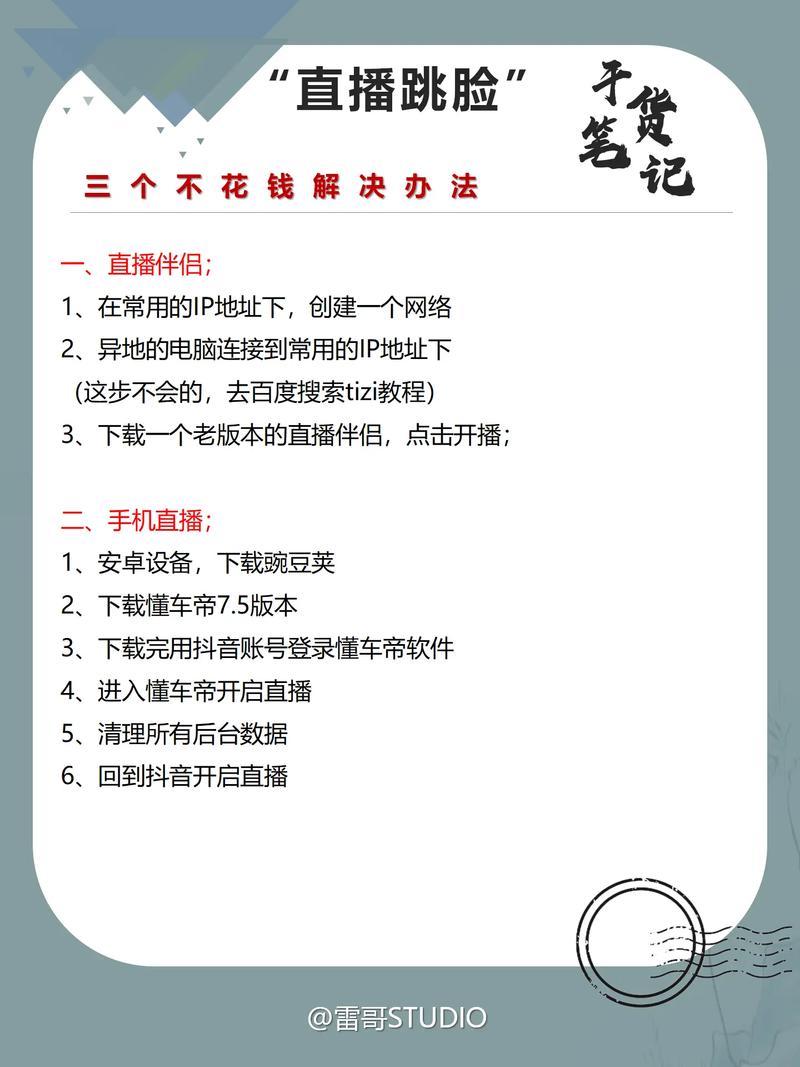 “直播跳脸”

干货笔记

三个不花钱解决办法

一、直播伴侣；
1、在常用的IP地址下，创建一个网络
2、异地的电脑连接到常用的IP地址下
（这步不会的，去百度搜索tizi教程）
3、下载一个老版本的直播伴侣，点击开播；

二、手机直播；
1、安卓设备，下载豌豆荚
2、下载懂车帝7.5版本
3、下载完用抖音账号登录懂车帝软件
4、进入懂车帝开启直播
5、清理所有后台数据
6、回到抖音开启直播

@雷哥STUDIO